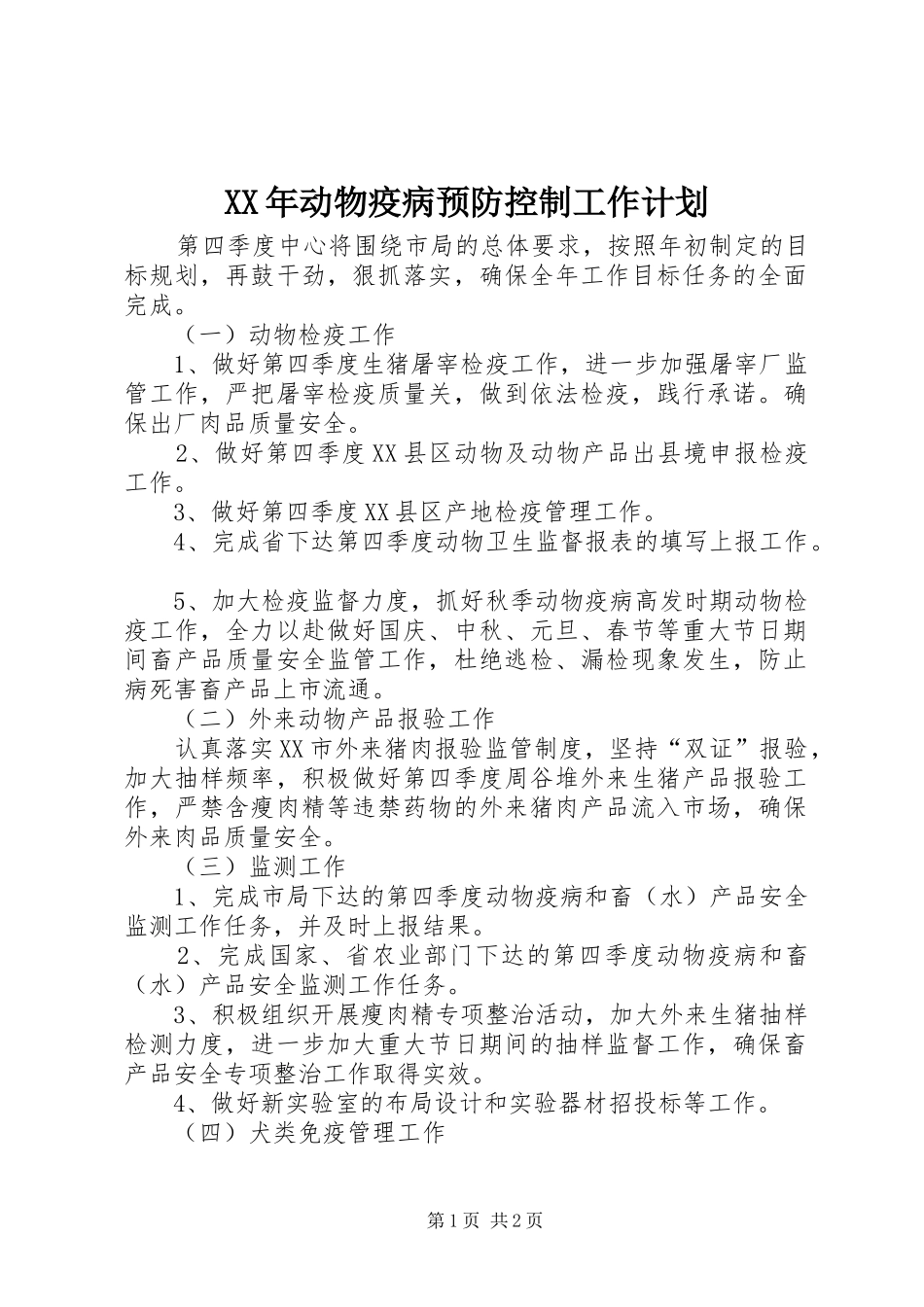 XX年动物疫病预防控制工作计划

第四季度中心将围绕市局的总体要求，按照年初制定的目标规划，再鼓干劲，狠抓落实，确保全年工作目标任务的全面完成。

（一）动物检疫工作

1、做好第四季度生猪屠宰检疫工作，进一步加强屠宰厂监管工作，严把屠宰检疫质量关，做到依法检疫，践行承诺。确保出厂肉品质量安全。

2、做好第四季度XX县区动物及动物产品出县境申报检疫工作。

3、做好第四季度XX县区产地检疫管理工作。

4、完成省下达第四季度动物卫生监督报表的填写上报工作。

5、加大检疫监督力度，抓好秋季动物疫病高发时期动物检疫工作，全力以赴做好国庆、中秋、元旦、春节等重大节日期间畜产品质量安全监管工作，杜绝逃检、漏检现象发生，防止病死害畜产品上市流通。

（二）外来动物产品报验工作

认真落实XX市外来猪肉报验监管制度，坚持“双证”报验，加大抽样频率，积极做好第四季度周谷堆外来生猪产品报验工作，严禁含瘦肉精等违禁药物的外来猪肉产品流入市场，确保外来肉品质量安全。

（三）监测工作

1、完成市局下达的第四季度动物疫病和畜（水）产品安全监测工作任务，并及时上报结果。

2、完成国家、省农业部门下达的第四季度动物疫病和畜（水）产品安全监测工作任务。

3、积极组织开展瘦肉精专项整治活动，加大外来生猪抽样检测力度，进一步加大重大节日期间的抽样监督工作，确保畜产品安全专项整治工作取得实效。

4、做好新实验室的布局设计和实验器材招投标等工作。

（四）犬类免疫管理工作

第1页 共2页